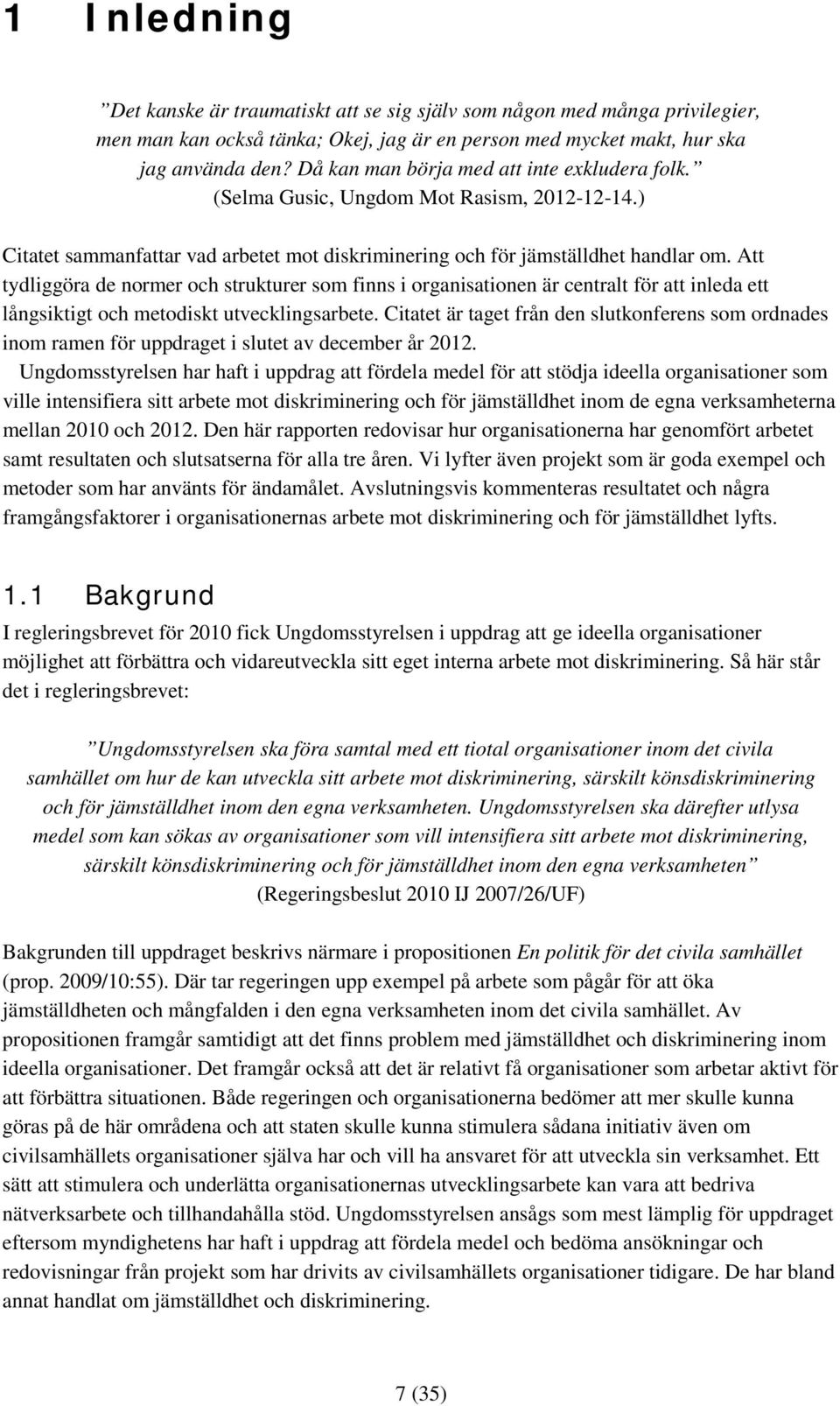 1 Inledning

”Det kanske är traumatiskt att se sig själv som någon med många privilegier, men man kan också tänka; Okej, jag är en person med mycket makt, hur ska jag använda den? Då kan man börja med att inte exkludera folk.” (Selma Gusic, Ungdom Mot Rasism, 2012-12-14.)

Citatet sammanfattar vad arbetet mot diskriminering och för jämställdhet handlar om. Att tydliggöra de normer och strukturer som finns i organisationen är centralt för att inleda ett långsiktigt och metodiskt utvecklingsarbete. Citatet är taget från den slutkonferens som ordnades inom ramen för uppdraget i slutet av december år 2012.

Ungdomsstyrelsen har haft i uppdrag att fördela medel för att stödja ideella organisationer som ville intensifiera sitt arbete mot diskriminering och för jämställdhet inom de egna verksamheterna mellan 2010 och 2012. Den här rapporten redovisar hur organisationerna har genomfört arbetet samt resultaten och slutsatserna för alla tre åren. Vi lyfter även projekt som är goda exempel och metoder som har använts för ändamålet. Avslutningsvis kommenteras resultatet och några framgångsfaktorer i organisationernas arbete mot diskriminering och för jämställdhet lyfts.

1.1 Bakgrund

I regleringsbrevet för 2010 fick Ungdomsstyrelsen i uppdrag att ge ideella organisationer möjlighet att förbättra och vidareutveckla sitt eget interna arbete mot diskriminering. Så här står det i regleringsbrevet:

”Ungdomsstyrelsen ska föra samtal med ett tiotal organisationer inom det civila samhället om hur de kan utveckla sitt arbete mot diskriminering, särskilt könsdiskriminering och för jämställdhet inom den egna verksamheten. Ungdomsstyrelsen ska därefter utlysa medel som kan sökas av organisationer som vill intensifiera sitt arbete mot diskriminering, särskilt könsdiskriminering och för jämställdhet inom den egna verksamheten” (Regeringsbeslut 2010 IJ 2007/26/UF)

Bakgrunden till uppdraget beskrivs närmare i propositionen En politik för det civila samhället (prop. 2009/10:55). Där tar regeringen upp exempel på arbete som pågår för att öka jämställdheten och mångfalden i den egna verksamheten inom det civila samhället. Av propositionen framgår samtidigt att det finns problem med jämställdhet och diskriminering inom ideella organisationer. Det framgår också att det är relativt få organisationer som arbetar aktivt för att förbättra situationen. Både regeringen och organisationerna bedömer att mer skulle kunna göras på de här områdena och att staten skulle kunna stimulera sådana initiativ även om civilsamhällets organisationer själva har och vill ha ansvaret för att utveckla sin verksamhet. Ett sätt att stimulera och underlätta organisationernas utvecklingsarbete kan vara att bedriva nätverksarbete och tillhandahålla stöd. Ungdomsstyrelsen ansågs som mest lämplig för uppdraget eftersom myndighetens har haft i uppdrag att fördela medel och bedöma ansökningar och redovisningar från projekt som har drivits av civilsamhällets organisationer tidigare. De har bland annat handlat om jämställdhet och diskriminering.

7 (35)